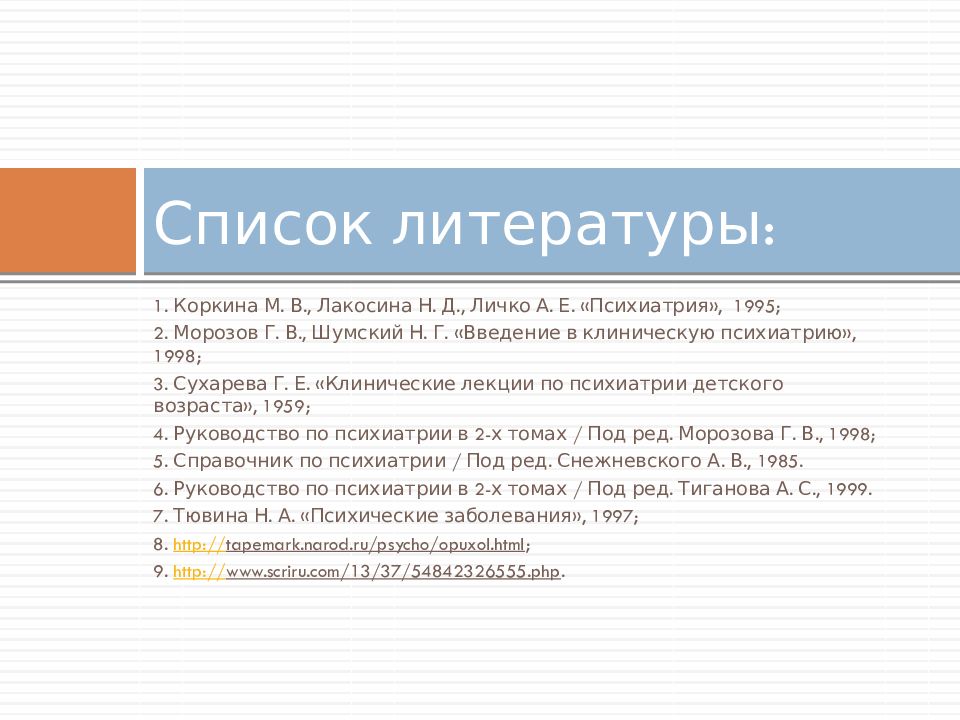 Список литературы:

1. Коркина М. В., Лакосина Н. Д., Личко А. Е. «Психиатрия», 1995;
2. Морозов Г. В., Шумский Н. Г. «Введение в клиническую психиатрию», 1998;
3. Сухарева Г. Е. «Клинические лекции по психиатрии детского возраста», 1959;
4. Руководство по психиатрии в 2-х томах / Под ред. Морозова Г. В., 1998;
5. Справочник по психиатрии / Под ред. Снежневского А. В., 1985.
6. Руководство по психиатрии в 2-х томах / Под ред. Тиганова А. С., 1999.
7. Тювина Н. А. «Психические заболевания», 1997;
8. http://tapemark.narod.ru/psycho/opuxol.html;
9. http://www.scriru.com/13/37/54842326555.php.